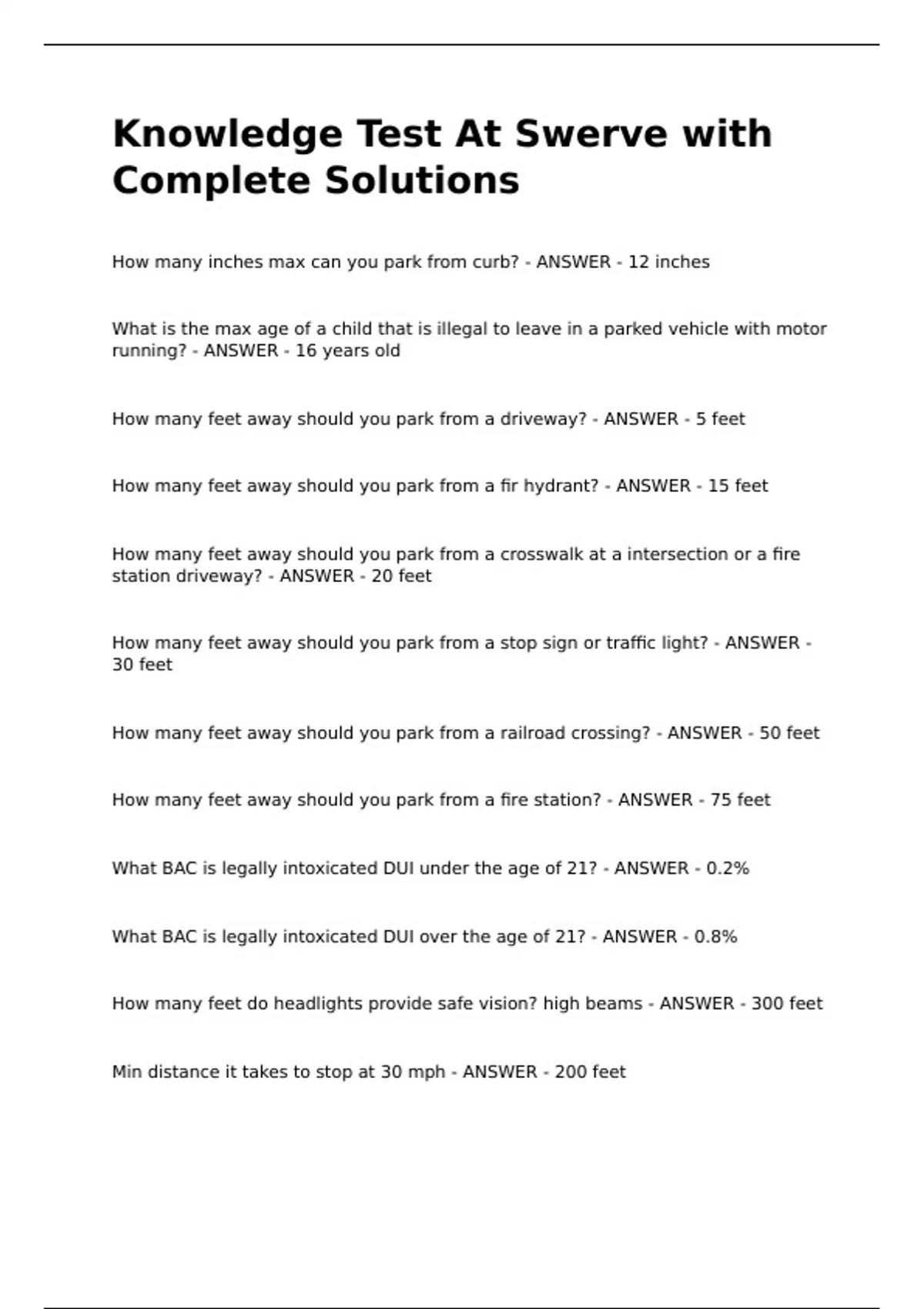 Knowledge Test At Swerve with Complete Solutions

How many inches max can you park from curb? - ANSWER - 12 inches

What is the max age of a child that is illegal to leave in a parked vehicle with motor running? - ANSWER - 16 years old

How many feet away should you park from a driveway? - ANSWER - 5 feet

How many feet away should you park from a fir hydrant? - ANSWER - 15 feet

How many feet away should you park from a crosswalk at a intersection or a fire station driveway? - ANSWER - 20 feet

How many feet away should you park from a stop sign or traffic light? - ANSWER - 30 feet

How many feet away should you park from a railroad crossing? - ANSWER - 50 feet

How many feet away should you park from a fire station? - ANSWER - 75 feet

What BAC is legally intoxicated DUI under the age of 21? - ANSWER - 0.2%

What BAC is legally intoxicated DUI over the age of 21? - ANSWER - 0.8%

How many feet do headlights provide safe vision? high beams - ANSWER - 300 feet

Min distance it takes to stop at 30 mph - ANSWER - 200 feet